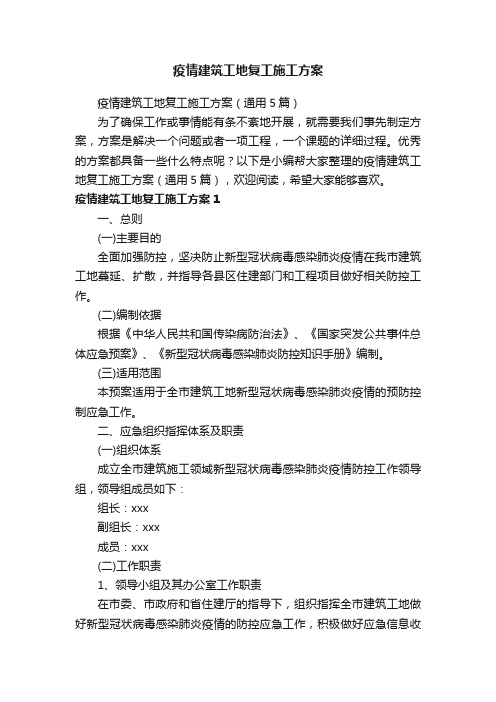 疫情建筑工地复工施工方案

疫情建筑工地复工施工方案（通用５篇）

为了确保工作或事情能有条不紊地开展，就需要我们事先制定方案，方案是解决一个问题或者一项工程，一个课题的详细过程。优秀的方案都具备一些什么特点呢？以下是小编帮大家整理的疫情建筑工地复工施工方案（通用５篇），欢迎阅读，希望大家能够喜欢。

疫情建筑工地复工施工方案１

一、总则

(一)主要目的

全面加强防控，坚决防止新型冠状病毒感染肺炎疫情在我市建筑工地蔓延、扩散，并指导各县区住建部门和工程项目做好相关防控工作。

(二)编制依据

根据《中华人民共和国传染病防治法》、《国家突发公共事件总体应急预案》、《新型冠状病毒感染肺炎防控知识手册》编制。

(三)适用范围

本预案适用于全市建筑工地新型冠状病毒感染肺炎疫情的预防控制应急工作。

二、应急组织指挥体系及职责

(一)组织体系

成立全市建筑施工领域新型冠状病毒感染肺炎疫情防控工作领导组，领导组成员如下：

组长：xxx

副组长：xxx

成员：xxx

(二)工作职责

1、领导小组及其办公室工作职责

在市委、市政府和省住建厅的指导下，组织指挥全市建筑工地做好新型冠状病毒感染肺炎疫情的防控应急工作，积极做好应急信息收